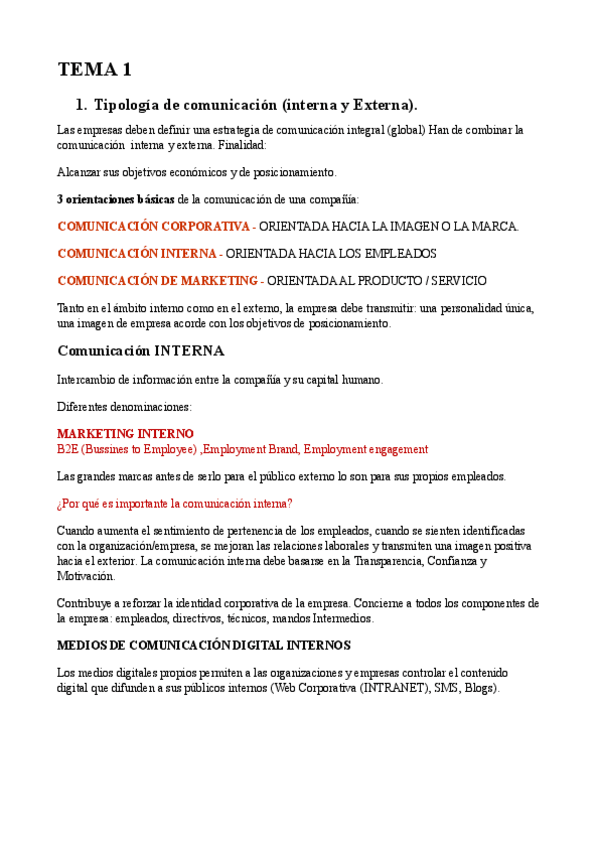 TEMA 1

1. Tipología de comunicación (interna y Externa).

Las empresas deben definir una estrategia de comunicación integral (global) Han de combinar la comunicación interna y externa. Finalidad:

Alcanzar sus objetivos económicos y de posicionamiento.

3 orientaciones básicas de la comunicación de una compañía:

COMUNICACIÓN CORPORATIVA - ORIENTADA HACIA LA IMAGEN O LA MARCA.

COMUNICACIÓN INTERNA - ORIENTADA HACIA LOS EMPLEADOS

COMUNICACIÓN DE MARKETING - ORIENTADA AL PRODUCTO / SERVICIO

Tanto en el ámbito interno como en el externo, la empresa debe transmitir: una personalidad única, una imagen de empresa acorde con los objetivos de posicionamiento.

Comunicación INTERNA

Intercambio de información entre la compañía y su capital humano.

Diferentes denominaciones:

MARKETING INTERNO
B2E (Bussines to Employee) ,Employment Brand, Employment engagement

Las grandes marcas antes de serlo para el público externo lo son para sus propios empleados.

¿Por qué es importante la comunicación interna?

Cuando aumenta el sentimiento de pertenencia de los empleados, cuando se sienten identificadas con la organización/empresa, se mejoran las relaciones laborales y transmiten una imagen positiva hacia el exterior. La comunicación interna debe basarse en la Transparencia, Confianza y Motivación.

Contribuye a reforzar la identidad corporativa de la empresa. Concierne a todos los componentes de la empresa: empleados, directivos, técnicos, mandos Intermedios.

MEDIOS DE COMUNICACIÓN DIGITAL INTERNOS

Los medios digitales propios permiten a las organizaciones y empresas controlar el contenido digital que difunden a sus públicos internos (Web Corporativa (INTRANET), SMS, Blogs).